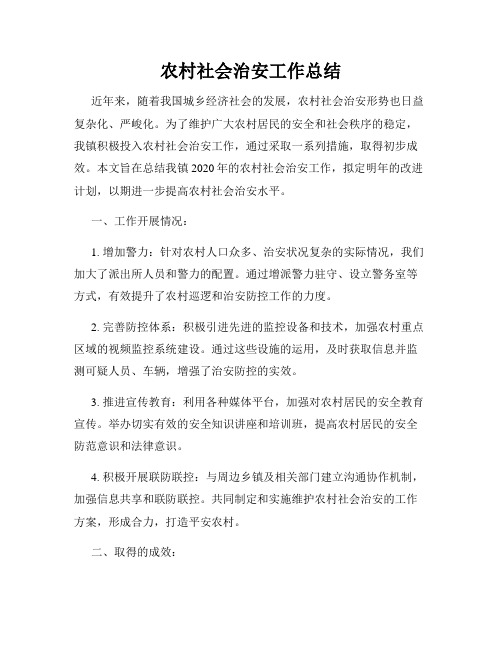 农村社会治安工作总结

近年来，随着我国城乡经济社会的发展，农村社会治安形势也日益复杂化、严峻化。为了维护广大农村居民的安全和社会秩序的稳定，我镇积极投入农村社会治安工作，通过采取一系列措施，取得初步成效。本文旨在总结我镇2020年的农村社会治安工作，拟定明年的改进计划，以期进一步提高农村社会治安水平。

一、工作开展情况：

1. 增加警力：针对农村人口众多、治安状况复杂的实际情况，我们加大了派出所人员和警力的配置。通过增派警力驻守、设立警务室等方式，有效提升了农村巡逻和治安防控工作的力度。

2. 完善防控体系：积极引进先进的监控设备和技术，加强农村重点区域的视频监控系统建设。通过这些设施的运用，及时获取信息并监测可疑人员、车辆，增强了治安防控的实效。

3. 推进宣传教育：利用各种媒体平台，加强对农村居民的安全教育宣传。举办切实有效的安全知识讲座和培训班，提高农村居民的安全防范意识和法律意识。

4. 积极开展联防联控：与周边乡镇及相关部门建立沟通协作机制，加强信息共享和联防联控。共同制定和实施维护农村社会治安的工作方案，形成合力，打造平安农村。

二、取得的成效：